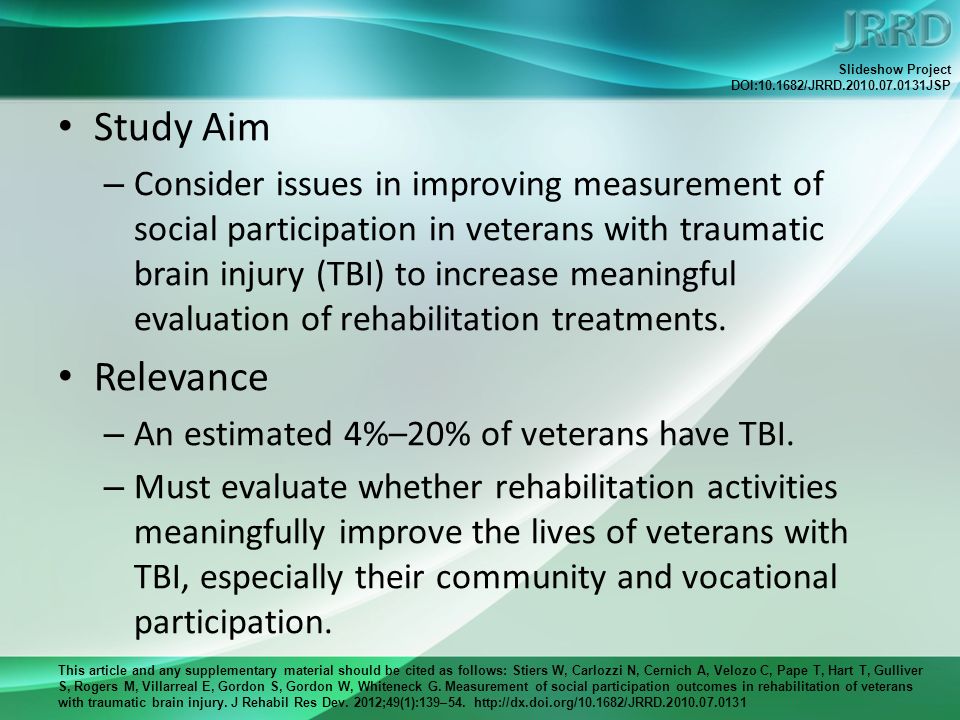 JRRD

Slideshow Project
DOI:10.1682/JRRD.2010.07.0131JSP

• Study Aim
– Consider issues in improving measurement of social participation in veterans with traumatic brain injury (TBI) to increase meaningful evaluation of rehabilitation treatments.

• Relevance
– An estimated 4%–20% of veterans have TBI.
– Must evaluate whether rehabilitation activities meaningfully improve the lives of veterans with TBI, especially their community and vocational participation.

This article and any supplementary material should be cited as follows: Stiers W, Carlozzi N, Cernich A, Velozo C, Pape T, Hart T, Gulliver S, Rogers M, Villarreal E, Gordon S, Gordon W, Whiteneck G. Measurement of social participation outcomes in rehabilitation of veterans with traumatic brain injury. J Rehabil Res Dev. 2012;49(1):139–54. http://dx.doi.org/10.1682/JRRD.2010.07.0131